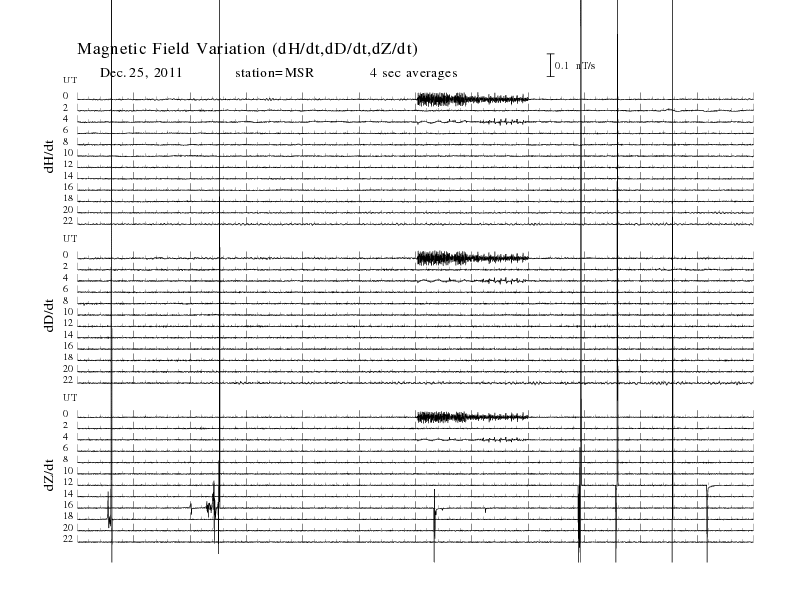 Magnetic Field Variation (dH/dt,dD/dt,dZ/dt)

Dec. 25, 2011 station=MSR 4 sec averages

0.1 nT/s

UT
0
2
4
6
8
10
12
14
16
18
20
22

dH/dt

UT
0
2
4
6
8
10
12
14
16
18
20
22

dD/dt

UT
0
2
4
6
8
10
12
14
16
18
20
22

dZ/dt